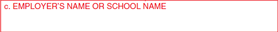 c. EMPLOYER'S NAME OR SCHOOL NAME